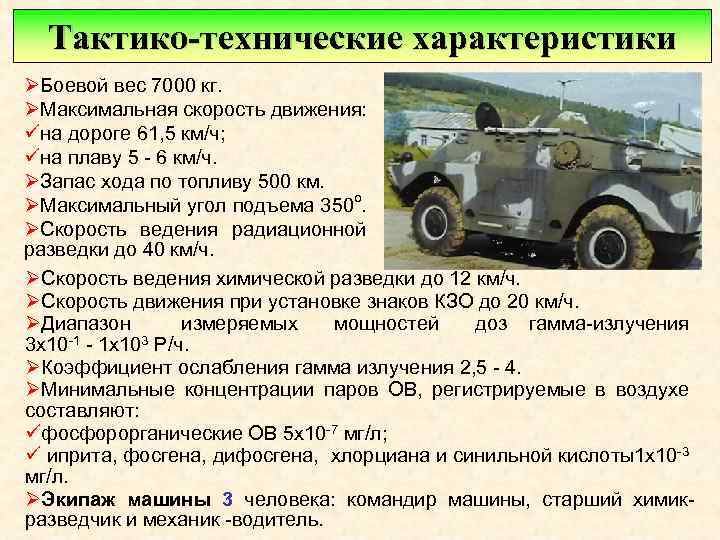 Тактико-технические характеристики

➢Боевой вес 7000 кг.
➢Максимальная скорость движения:
✓на дороге 61,5 км/ч;
✓на плаву 5 - 6 км/ч.
➢Запас хода по топливу 500 км.
➢Максимальный угол подъема 350°.
➢Скорость ведения радиационной разведки до 40 км/ч.
➢Скорость ведения химической разведки до 12 км/ч.
➢Скорость движения при установке знаков КЗО до 20 км/ч.
➢Диапазон измеряемых мощностей доз гамма-излучения $3x10^{-1}$ - $1x10^{3}$ Р/ч.
➢Коэффициент ослабления гамма излучения 2,5 - 4.
➢Минимальные концентрации паров ОВ, регистрируемые в воздухе составляют:
✓фосфорорганические ОВ $5x10^{-7}$ мг/л;
✓ иприта, фосгена, дифосгена, хлорциана и синильной кислоты$1x10^{-3}$ мг/л.
➢Экипаж машины 3 человека: командир машины, старший химик-разведчик и механик -водитель.